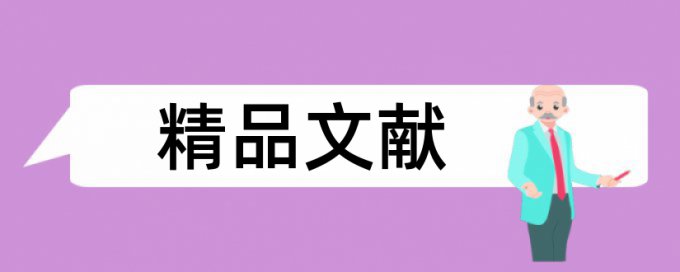 精品文献